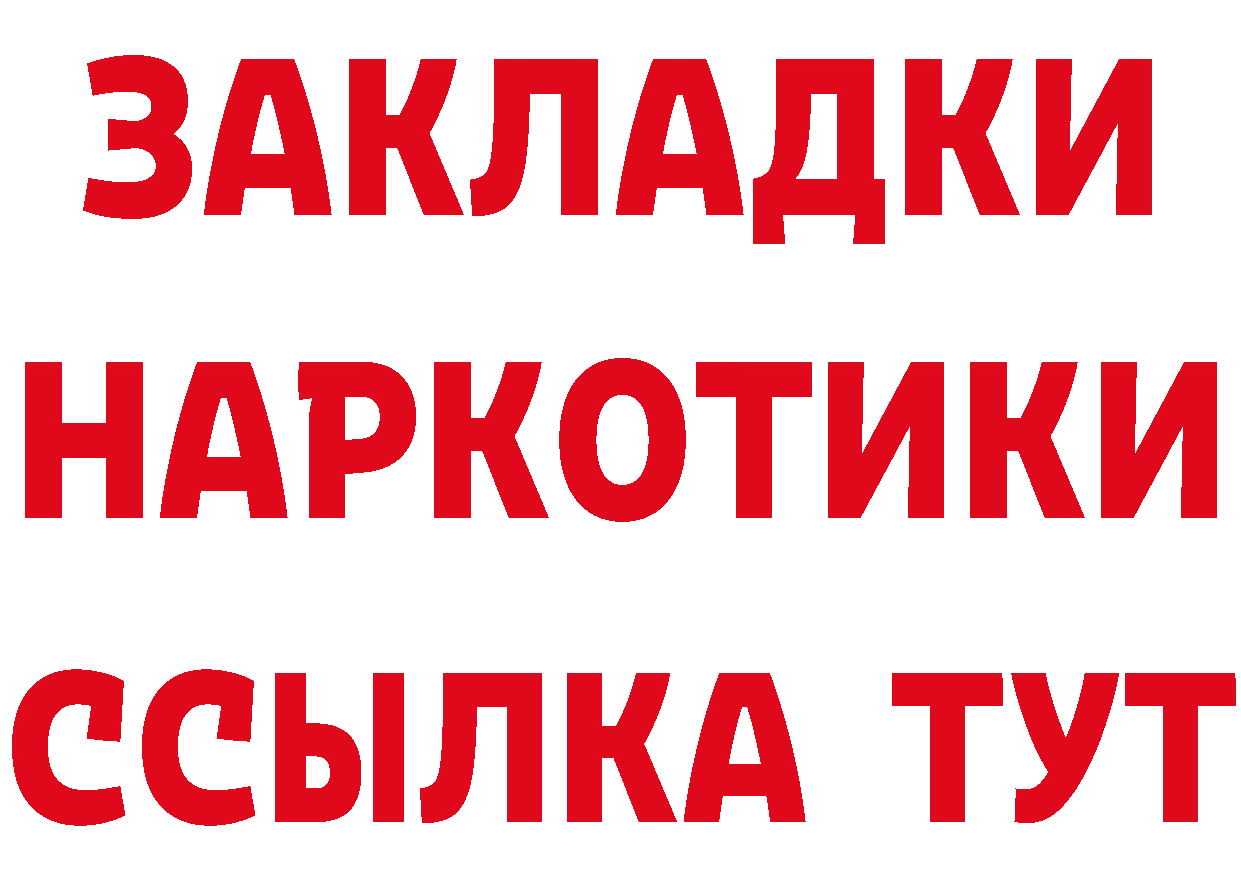 ЗАКЛАДКИ НАРКОТИКИ ССЫЛКА ТУТ